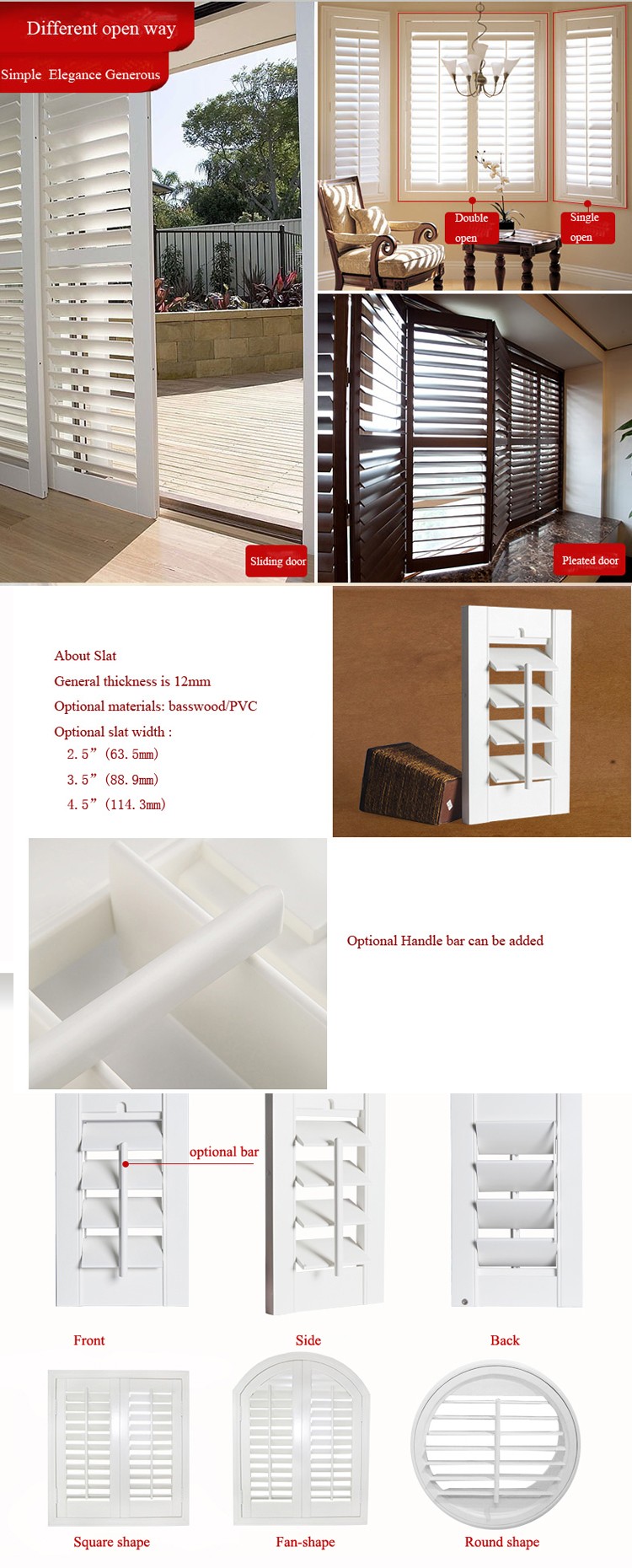 Different open way

Simple Elegance Generous

Double open

Single open

Sliding door

Pleated door

About Slat

General thickness is 12mm

Optional materials: basswood/PVC

Optional slat width :

2. 5” (63. 5mm)

3. 5” (88. 9mm)

4. 5” (114. 3mm)

Optional Handle bar can be added

optional bar

Front

Side

Back

Square shape

Fan-shape

Round shape